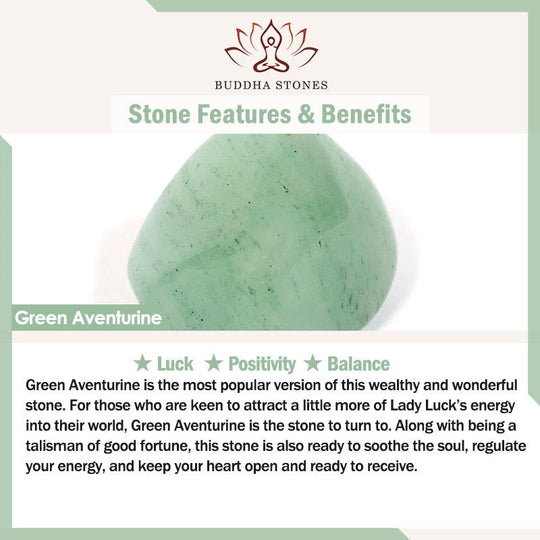 BUDDHA STONES

Stone Features & Benefits

Green Aventurine

★ Luck ★ Positivity ★ Balance

Green Aventurine is the most popular version of this wealthy and wonderful stone. For those who are keen to attract a little more of Lady Luck's energy into their world, Green Aventurine is the stone to turn to. Along with being a talisman of good fortune, this stone is also ready to soothe the soul, regulate your energy, and keep your heart open and ready to receive.